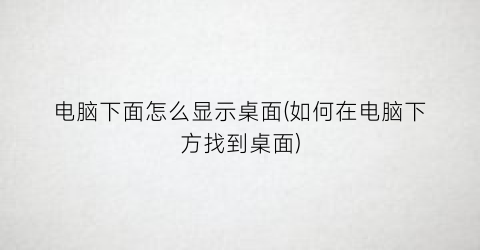 电脑下面怎么显示桌面(如何在电脑下方找到桌面)